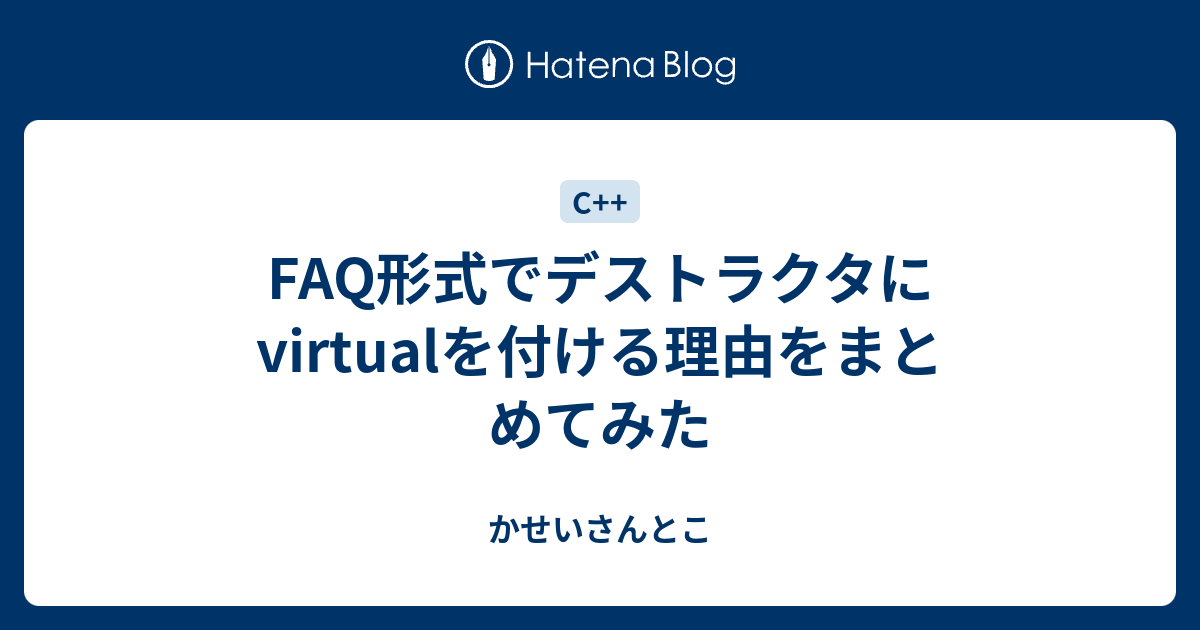 Hatena Blog

C++

FAQ形式でデストラクタにvirtualを付ける理由をまとめてみた

かせいさんとこ